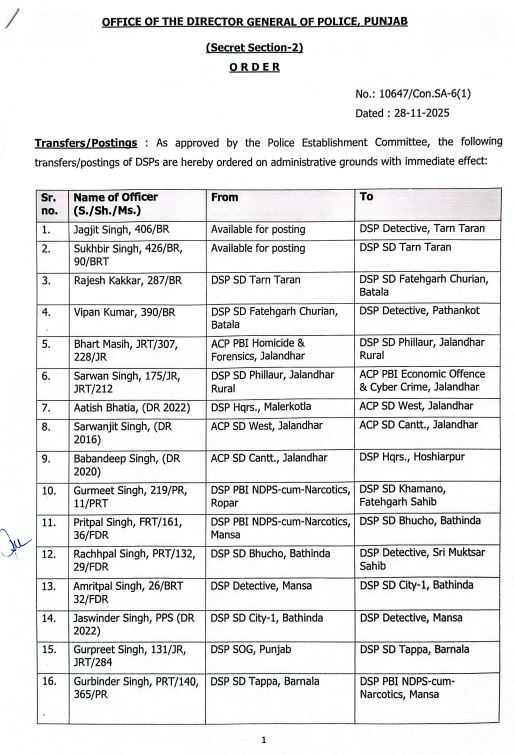 OFFICE OF THE DIRECTOR GENERAL OF POLICE, PUNJAB

(Secret Section-2)

ORDER

No.: 10647/Con.SA-6(1)
Dated : 28-11-2025

Transfers/Postings : As approved by the Police Establishment Committee, the following transfers/postings of DSPs are hereby ordered on administrative grounds with immediate effect:

| Sr. no. | Name of Officer (S./Sh./Ms.) | From | To |
|---|---|---|---|
| 1. | Jagjit Singh, 406/BR | Available for posting | DSP Detective, Tarn Taran |
| 2. | Sukhbir Singh, 426/BR, 90/BRT | Available for posting | DSP SD Tarn Taran |
| 3. | Rajesh Kakkar, 287/BR | DSP SD Tarn Taran | DSP SD Fatehgarh Churian, Batala |
| 4. | Vipan Kumar, 390/BR | DSP SD Fatehgarh Churian, Batala | DSP Detective, Pathankot |
| 5. | Bhart Masih, JRT/307, 228/JR | ACP PBI Homicide & Forensics, Jalandhar | DSP SD Phillaur, Jalandhar Rural |
| 6. | Sarwan Singh, 175/JR, JRT/212 | DSP SD Phillaur, Jalandhar Rural | ACP PBI Economic Offence & Cyber Crime, Jalandhar |
| 7. | Aatish Bhatia, (DR 2022) | DSP Hqrs., Malerkotla | ACP SD West, Jalandhar |
| 8. | Sarwanjit Singh, (DR 2016) | ACP SD West, Jalandhar | ACP SD Cantt., Jalandhar |
| 9. | Babandeep Singh, (DR 2020) | ACP SD Cantt., Jalandhar | DSP Hqrs., Hoshiarpur |
| 10. | Gurmeet Singh, 219/PR, 11/PRT | DSP PBI NDPS-cum-Narcotics, Ropar | DSP SD Khamano, Fatehgarh Sahib |
| 11. | Pritpal Singh, FRT/161, 36/FDR | DSP PBI NDPS-cum-Narcotics, Mansa | DSP SD Bhucho, Bathinda |
| 12. | Rachhpal Singh, PRT/132, 29/FDR | DSP SD Bhucho, Bathinda | DSP Detective, Sri Muktsar Sahib |
| 13. | Amritpal Singh, 26/BRT 32/FDR | DSP Detective, Mansa | DSP SD City-1, Bathinda |
| 14. | Jaswinder Singh, PPS (DR 2022) | DSP SD City-1, Bathinda | DSP Detective, Mansa |
| 15. | Gurpreet Singh, 131/JR, JRT/284 | DSP SOG, Punjab | DSP SD Tappa, Barnala |
| 16. | Gurbinder Singh, PRT/140, 365/PR | DSP SD Tappa, Barnala | DSP PBI NDPS-cum-Narcotics, Mansa |

1